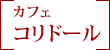 カフェ
コリドール